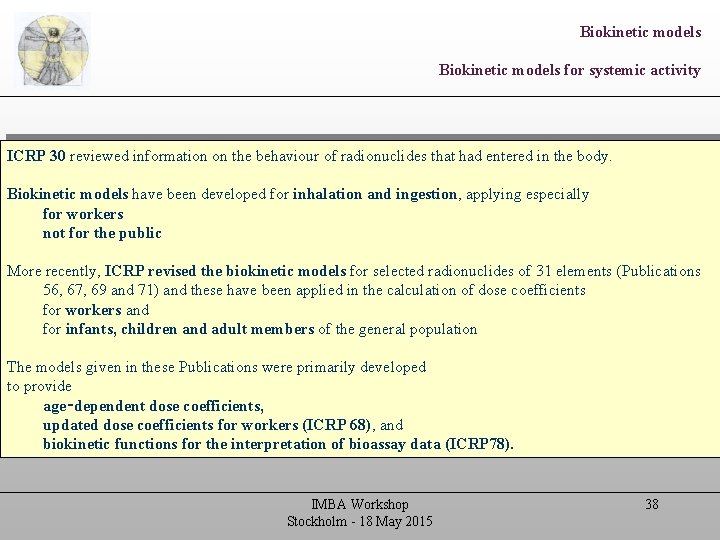 Biokinetic models

Biokinetic models for systemic activity

ICRP 30 reviewed information on the behaviour of radionuclides that had entered in the body.

Biokinetic models have been developed for inhalation and ingestion, applying especially
for workers
not for the public

More recently, ICRP revised the biokinetic models for selected radionuclides of 31 elements (Publications 56, 67, 69 and 71) and these have been applied in the calculation of dose coefficients
for workers and
for infants, children and adult members of the general population

The models given in these Publications were primarily developed to provide
age-dependent dose coefficients,
updated dose coefficients for workers (ICRP 68), and
biokinetic functions for the interpretation of bioassay data (ICRP78).

IMBA Workshop
Stockholm - 18 May 2015

38